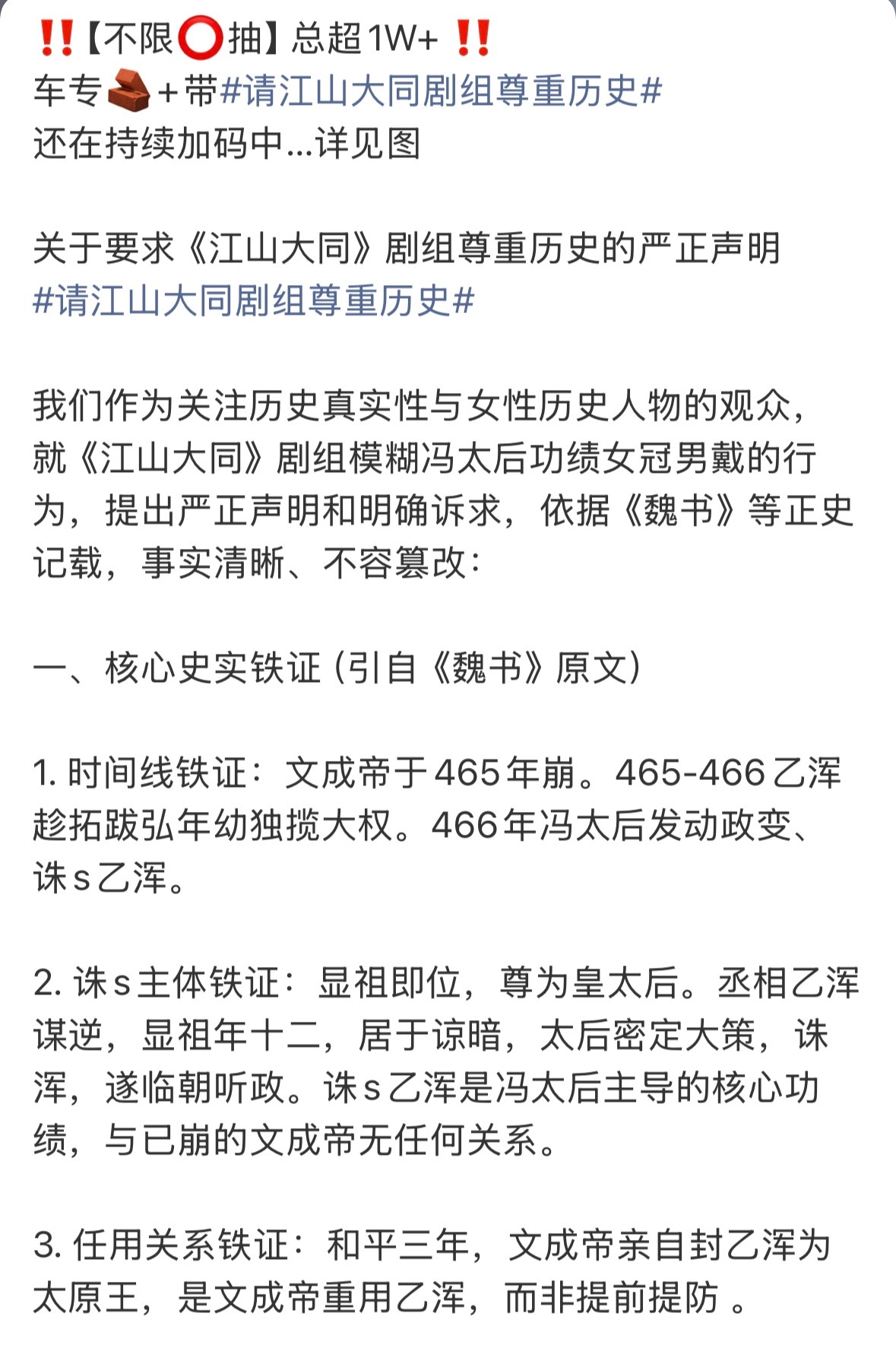 ‼️【不限⭕抽】总超1W+ ‼️
车专🧱+带#请江山大同剧组尊重历史#
还在持续加码中...详见图

关于要求《江山大同》剧组尊重历史的严正声明
#请江山大同剧组尊重历史#

我们作为关注历史真实性与女性历史人物的观众，就《江山大同》剧组模糊冯太后功绩女冠男戴的行为，提出严正声明和明确诉求，依据《魏书》等正史记载，事实清晰、不容篡改：

一、核心史实铁证（引自《魏书》原文）

1. 时间线铁证：文成帝于465年崩。465-466乙浑趁拓跋弘年幼独揽大权。466年冯太后发动政变、诛s乙浑。

2. 诛s主体铁证：显祖即位，尊为皇太后。丞相乙浑谋逆，显祖年十二，居于谅暗，太后密定大策，诛浑，遂临朝听政。诛s乙浑是冯太后主导的核心功绩，与已崩的文成帝无任何关系。

3. 任用关系铁证：和平三年，文成帝亲自封乙浑为太原王，是文成帝重用乙浑，而非提前提防 。